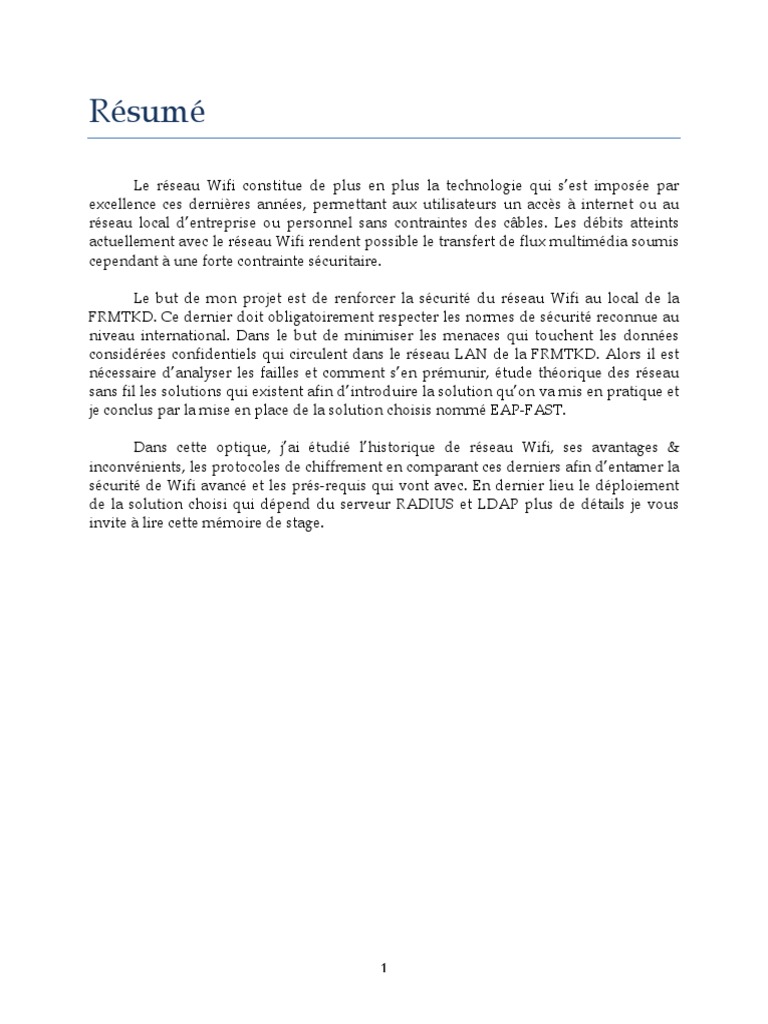 Résumé

Le réseau Wifi constitue de plus en plus la technologie qui s'est imposée par excellence ces dernières années, permettant aux utilisateurs un accès à internet ou au réseau local d'entreprise ou personnel sans contraintes des câbles. Les débits atteints actuellement avec le réseau Wifi rendent possible le transfert de flux multimédia soumis cependant à une forte contrainte sécuritaire.

Le but de mon projet est de renforcer la sécurité du réseau Wifi au local de la FRMTKD. Ce dernier doit obligatoirement respecter les normes de sécurité reconnue au niveau international. Dans le but de minimiser les menaces qui touchent les données considérées confidentiels qui circulent dans le réseau LAN de la FRMTKD. Alors il est nécessaire d'analyser les failles et comment s'en prémunir, étude théorique des réseau sans fil les solutions qui existent afin d'introduire la solution qu'on va mis en pratique et je conclus par la mise en place de la solution choisis nommé EAP-FAST.

Dans cette optique, j'ai étudié l'historique de réseau Wifi, ses avantages & inconvénients, les protocoles de chiffrement en comparant ces derniers afin d'entamer la sécurité de Wifi avancé et les prés-requis qui vont avec. En dernier lieu le déploiement de la solution choisi qui dépend du serveur RADIUS et LDAP plus de détails je vous invite à lire cette mémoire de stage.

1